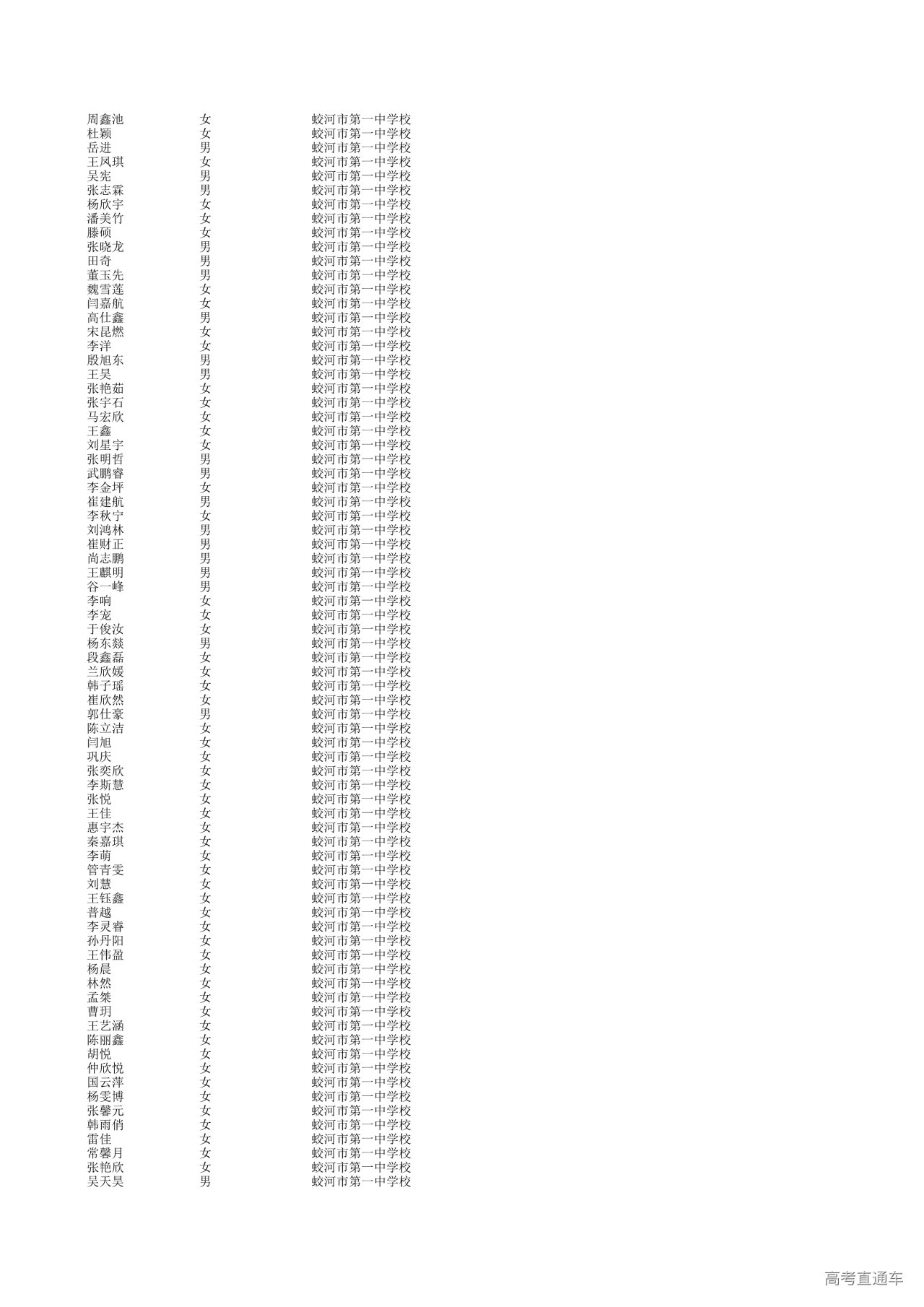 | 周鑫池 | 女 | 蛟河市第一中学校 |
|---|---|---|
| 杜颖 | 女 | 蛟河市第一中学校 |
| 岳进 | 男 | 蛟河市第一中学校 |
| 王凤琪 | 女 | 蛟河市第一中学校 |
| 吴宪 | 男 | 蛟河市第一中学校 |
| 张志霖 | 男 | 蛟河市第一中学校 |
| 杨欣宇 | 女 | 蛟河市第一中学校 |
| 潘美竹 | 女 | 蛟河市第一中学校 |
| 滕硕 | 女 | 蛟河市第一中学校 |
| 张晓龙 | 男 | 蛟河市第一中学校 |
| 田奇 | 男 | 蛟河市第一中学校 |
| 董玉先 | 男 | 蛟河市第一中学校 |
| 魏雪莲 | 女 | 蛟河市第一中学校 |
| 闫嘉航 | 女 | 蛟河市第一中学校 |
| 高仕鑫 | 男 | 蛟河市第一中学校 |
| 宋昆燃 | 女 | 蛟河市第一中学校 |
| 李洋 | 女 | 蛟河市第一中学校 |
| 殷旭东 | 男 | 蛟河市第一中学校 |
| 王昊 | 男 | 蛟河市第一中学校 |
| 张艳茹 | 女 | 蛟河市第一中学校 |
| 张宇石 | 女 | 蛟河市第一中学校 |
| 马宏欣 | 女 | 蛟河市第一中学校 |
| 王鑫 | 女 | 蛟河市第一中学校 |
| 刘星宇 | 女 | 蛟河市第一中学校 |
| 张明哲 | 男 | 蛟河市第一中学校 |
| 武鹏睿 | 男 | 蛟河市第一中学校 |
| 李金坪 | 女 | 蛟河市第一中学校 |
| 崔建航 | 男 | 蛟河市第一中学校 |
| 李秋宁 | 女 | 蛟河市第一中学校 |
| 刘鸿林 | 男 | 蛟河市第一中学校 |
| 崔财正 | 男 | 蛟河市第一中学校 |
| 尚志鹏 | 男 | 蛟河市第一中学校 |
| 王麒明 | 男 | 蛟河市第一中学校 |
| 谷一峰 | 男 | 蛟河市第一中学校 |
| 李响 | 女 | 蛟河市第一中学校 |
| 李宠 | 女 | 蛟河市第一中学校 |
| 于俊汝 | 女 | 蛟河市第一中学校 |
| 杨东燚 | 男 | 蛟河市第一中学校 |
| 段鑫磊 | 女 | 蛟河市第一中学校 |
| 兰欣媛 | 女 | 蛟河市第一中学校 |
| 韩子瑶 | 女 | 蛟河市第一中学校 |
| 崔欣然 | 女 | 蛟河市第一中学校 |
| 郭仕豪 | 男 | 蛟河市第一中学校 |
| 陈立洁 | 女 | 蛟河市第一中学校 |
| 闫旭 | 女 | 蛟河市第一中学校 |
| 巩庆 | 女 | 蛟河市第一中学校 |
| 张奕欣 | 女 | 蛟河市第一中学校 |
| 李斯慧 | 女 | 蛟河市第一中学校 |
| 张悦 | 女 | 蛟河市第一中学校 |
| 王佳 | 女 | 蛟河市第一中学校 |
| 惠宇杰 | 女 | 蛟河市第一中学校 |
| 秦嘉琪 | 女 | 蛟河市第一中学校 |
| 李萌 | 女 | 蛟河市第一中学校 |
| 管青雯 | 女 | 蛟河市第一中学校 |
| 刘慧 | 女 | 蛟河市第一中学校 |
| 王钰鑫 | 女 | 蛟河市第一中学校 |
| 普越 | 女 | 蛟河市第一中学校 |
| 李灵睿 | 女 | 蛟河市第一中学校 |
| 孙丹阳 | 女 | 蛟河市第一中学校 |
| 王伟盈 | 女 | 蛟河市第一中学校 |
| 杨晨 | 女 | 蛟河市第一中学校 |
| 林然 | 女 | 蛟河市第一中学校 |
| 孟桀 | 女 | 蛟河市第一中学校 |
| 曹玥 | 女 | 蛟河市第一中学校 |
| 王艺涵 | 女 | 蛟河市第一中学校 |
| 陈丽鑫 | 女 | 蛟河市第一中学校 |
| 胡悦 | 女 | 蛟河市第一中学校 |
| 仲欣悦 | 女 | 蛟河市第一中学校 |
| 国云萍 | 女 | 蛟河市第一中学校 |
| 杨雯博 | 女 | 蛟河市第一中学校 |
| 张馨元 | 女 | 蛟河市第一中学校 |
| 韩雨俏 | 女 | 蛟河市第一中学校 |
| 雷佳 | 女 | 蛟河市第一中学校 |
| 常馨月 | 女 | 蛟河市第一中学校 |
| 张艳欣 | 女 | 蛟河市第一中学校 |
| 吴天昊 | 男 | 蛟河市第一中学校 |

高考直通车